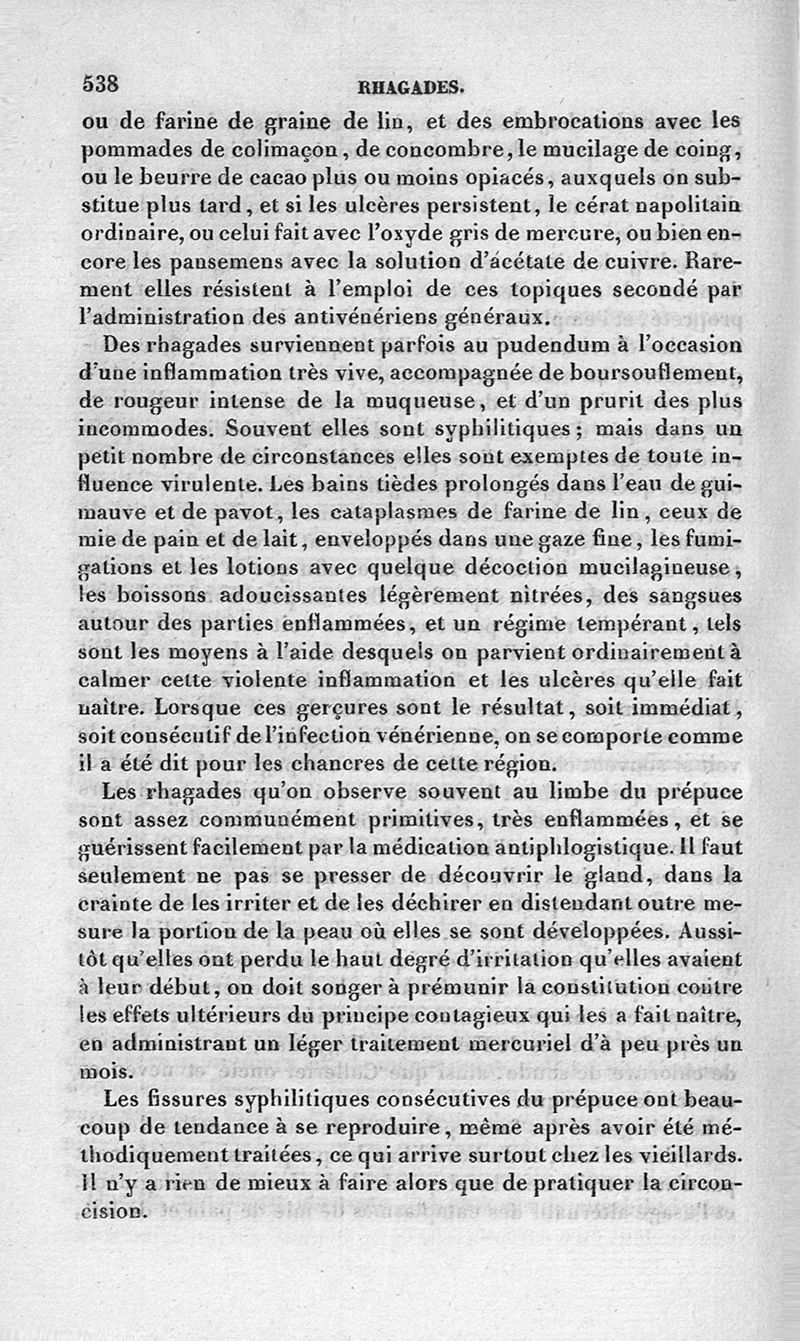 538 RHAGADES.

ou de farine de graine de lin, et des embrocations avec les pommades de colimaçon, de concombre, le mucilage de coing, ou le beurre de cacao plus ou moins opiacés, auxquels on substitue plus tard, et si les ulcères persistent, le cérat napolitain ordinaire, ou celui fait avec l'oxyde gris de mercure, ou bien encore les pansemens avec la solution d'acétate de cuivre. Rarement elles résistent à l'emploi de ces topiques secondé par l'administration des antivénériens généraux.

Des rhagades surviennent parfois au pudendum à l'occasion d'une inflammation très vive, accompagnée de boursouflement, de rougeur intense de la muqueuse, et d'un prurit des plus incommodes. Souvent elles sont syphilitiques; mais dans un petit nombre de circonstances elles sont exemptes de toute influence virulente. Les bains tièdes prolongés dans l'eau de guimauve et de pavot, les cataplasmes de farine de lin, ceux de mie de pain et de lait, enveloppés dans une gaze fine, les fumigations et les lotions avec quelque décoction mucilagineuse, les boissons adoucissantes légèrement nitrées, des sangsues autour des parties enflammées, et un régime tempérant, tels sont les moyens à l'aide desquels on parvient ordinairement à calmer cette violente inflammation et les ulcères qu'elle fait naître. Lorsque ces gerçures sont le résultat, soit immédiat, soit consécutif de l'infection vénérienne, on se comporte comme il a été dit pour les chancres de cette région.

Les rhagades qu'on observe souvent au limbe du prépuce sont assez communément primitives, très enflammées, et se guérissent facilement par la médication antiphlogistique. Il faut seulement ne pas se presser de découvrir le gland, dans la crainte de les irriter et de les déchirer en distendant outre mesure la portion de la peau où elles se sont développées. Aussitôt qu'elles ont perdu le haut degré d'irritation qu'elles avaient à leur début, on doit songer à prémunir la constitution contre les effets ultérieurs du principe contagieux qui les a fait naître, en administrant un léger traitement mercuriel d'à peu près un mois.

Les fissures syphilitiques consécutives du prépuce ont beaucoup de tendance à se reproduire, même après avoir été méthodiquement traitées, ce qui arrive surtout chez les vieillards. Il n'y a rien de mieux à faire alors que de pratiquer la circoncision.